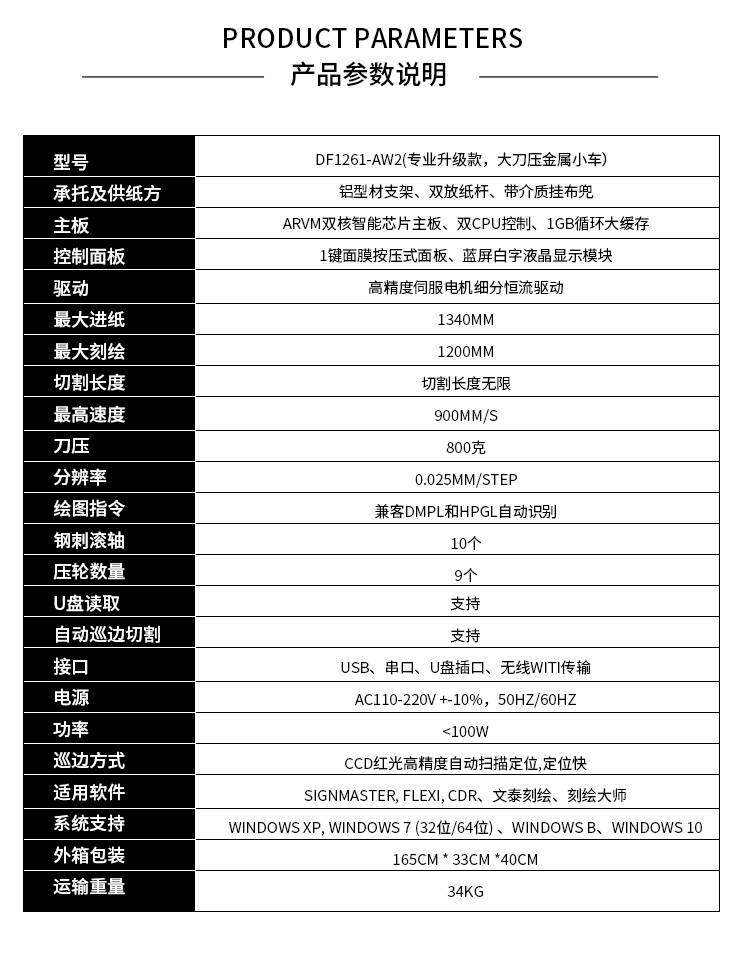 PRODUCT PARAMETERS
产品参数说明

| 型号 | DF1261-AW2(专业升级款，大刀压金属小车) |
|---|---|
| 承托及供纸方 | 铝型材支架、双放纸杆、带介质挂布兜 |
| 主板 | ARVM双核智能芯片主板、双CPU控制、1GB循环大缓存 |
| 控制面板 | 1键面膜按压式面板、蓝屏白字液晶显示模块 |
| 驱动 | 高精度伺服电机细分恒流驱动 |
| 最大进纸 | 1340MM |
| 最大刻绘 | 1200MM |
| 切割长度 | 切割长度无限 |
| 最高速度 | 900MM/S |
| 刀压 | 800克 |
| 分辨率 | 0.025MM/STEP |
| 绘图指令 | 兼客DMPL和HPGL自动识别 |
| 钢刺滚轴 | 10个 |
| 压轮数量 | 9个 |
| U盘读取 | 支持 |
| 自动巡边切割 | 支持 |
| 接口 | USB、串口、U盘插口、无线WITI传输 |
| 电源 | AC110-220V +-10%，50HZ/60HZ |
| 功率 | <100W |
| 巡边方式 | CCD红光高精度自动扫描定位,定位快 |
| 适用软件 | SIGNMASTER, FLEXI, CDR、文泰刻绘、刻绘大师 |
| 系统支持 | WINDOWS XP, WINDOWS 7 (32位/64位) 、WINDOWS B、WINDOWS 10 |
| 外箱包装 | 165CM * 33CM *40CM |
| 运输重量 | 34KG |